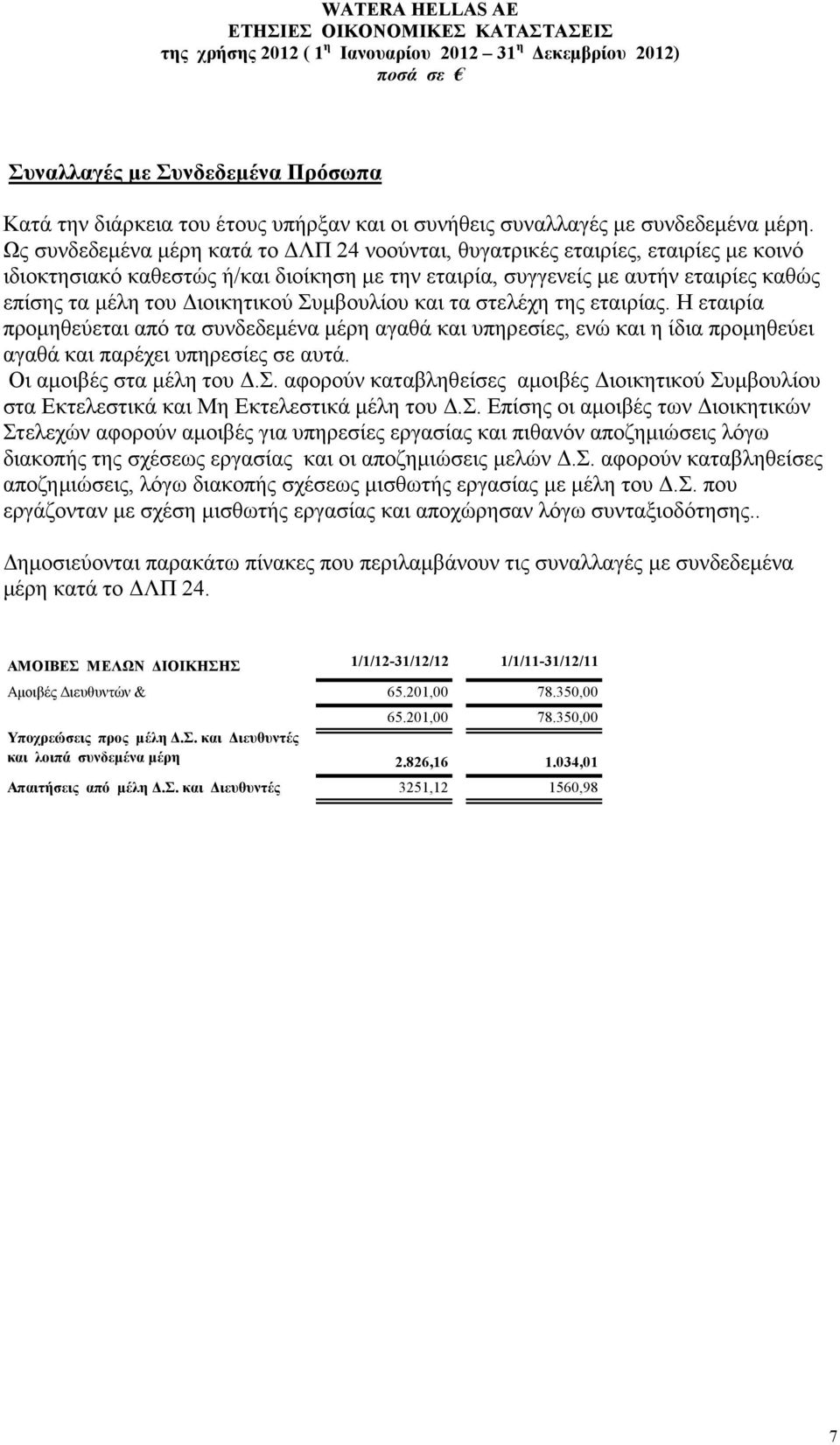 WATERA HELLAS AE
ΕΤΗΣΙΕΣ ΟΙΚΟΝΟΜΙΚΕΣ ΚΑΤΑΣΤΑΣΕΙΣ
της χρήσης 2012 ( 1η Ιανουαρίου 2012 – 31η Δεκεμβρίου 2012)
ποσά σε €

Συναλλαγές με Συνδεδεμένα Πρόσωπα

Κατά την διάρκεια του έτους υπήρξαν και οι συνήθεις συναλλαγές με συνδεδεμένα μέρη. Ως συνδεδεμένα μέρη κατά το ΔΛΠ 24 νοούνται, θυγατρικές εταιρίες, εταιρίες με κοινό ιδιοκτησιακό καθεστώς ή/και διοίκηση με την εταιρία, συγγενείς με αυτήν εταιρίες καθώς επίσης τα μέλη του Διοικητικού Συμβουλίου και τα στελέχη της εταιρίας. Η εταιρία προμηθεύεται από τα συνδεδεμένα μέρη αγαθά και υπηρεσίες, ενώ και η ίδια προμηθεύει αγαθά και παρέχει υπηρεσίες σε αυτά.
Οι αμοιβές στα μέλη του Δ.Σ. αφορούν καταβληθείσες αμοιβές Διοικητικού Συμβουλίου στα Εκτελεστικά και Μη Εκτελεστικά μέλη του Δ.Σ. Επίσης οι αμοιβές των Διοικητικών Στελεχών αφορούν αμοιβές για υπηρεσίες εργασίας και πιθανόν αποζημιώσεις λόγω διακοπής της σχέσεως εργασίας και οι αποζημιώσεις μελών Δ.Σ. αφορούν καταβληθείσες αποζημιώσεις, λόγω διακοπής σχέσεως μισθωτής εργασίας με μέλη του Δ.Σ. που εργάζονταν με σχέση μισθωτής εργασίας και αποχώρησαν λόγω συνταξιοδότησης..

Δημοσιεύονται παρακάτω πίνακες που περιλαμβάνουν τις συναλλαγές με συνδεδεμένα μέρη κατά το ΔΛΠ 24.

| ΑΜΟΙΒΕΣ ΜΕΛΩΝ ΔΙΟΙΚΗΣΗΣ | 1/1/12-31/12/12 | 1/1/11-31/12/11 |
|---|---|---|
| Αμοιβές Διευθυντών & | 65.201,00 | 78.350,00 |
| | 65.201,00 | 78.350,00 |
| Υποχρεώσεις προς μέλη Δ.Σ. και Διευθυντές και λοιπά συνδεμένα μέρη | 2.826,16 | 1.034,01 |
| Απαιτήσεις από μέλη Δ.Σ. και Διευθυντές | 3251,12 | 1560,98 |

7